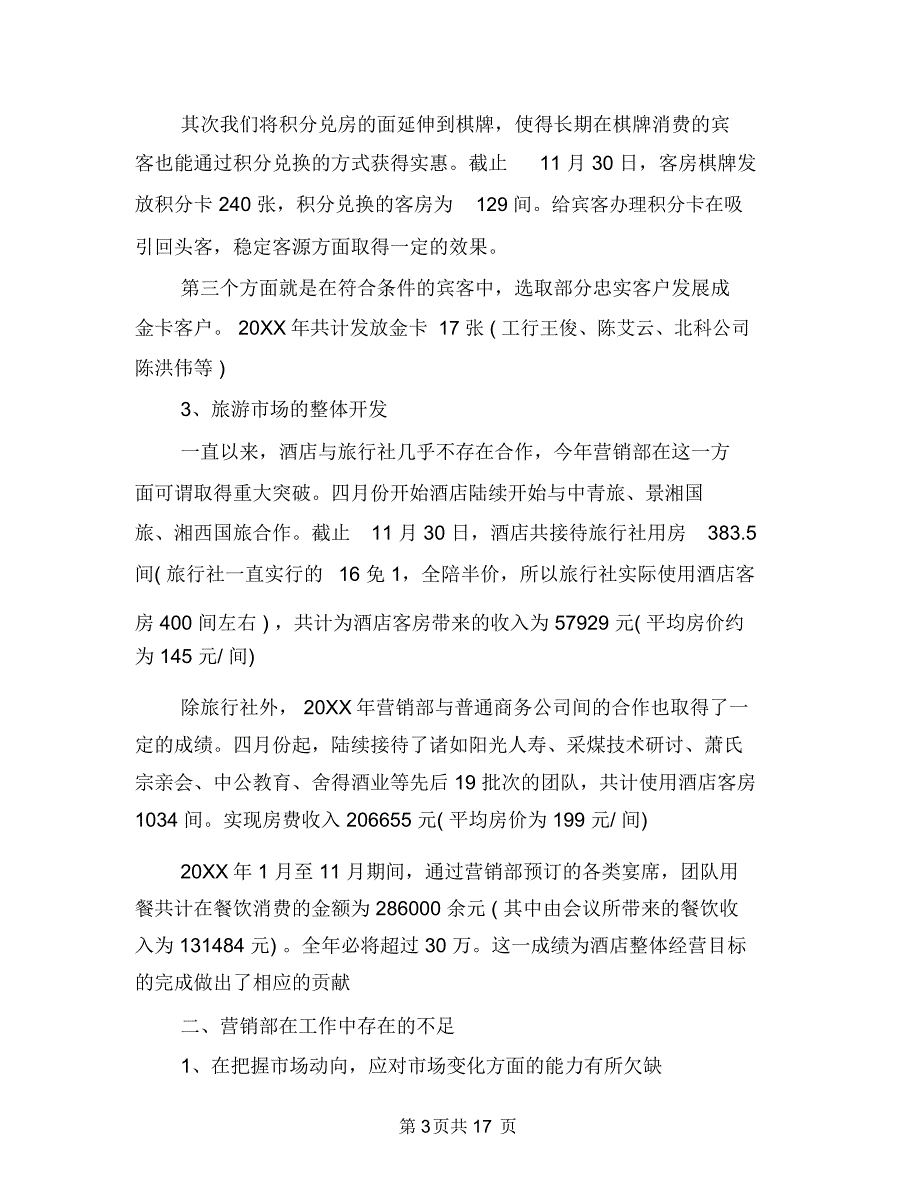 其次我们将积分兑房的面延伸到棋牌，使得长期在棋牌消费的宾客也能通过积分兑换的方式获得实惠。截止 11 月 30 日，客房棋牌发放积分卡 240 张，积分兑换的客房为 129 间。给宾客办理积分卡在吸引回头客，稳定客源方面取得一定的效果。

第三个方面就是在符合条件的宾客中，选取部分忠实客户发展成金卡客户。 20XX 年共计发放金卡 17 张 ( 工行王俊、陈艾云、北科公司陈洪伟等 )

3、旅游市场的整体开发

一直以来，酒店与旅行社几乎不存在合作，今年营销部在这一方面可谓取得重大突破。四月份开始酒店陆续开始与中青旅、景湘国旅、湘西国旅合作。截止 11 月 30 日，酒店共接待旅行社用房 383.5 间( 旅行社一直实行的 16 免 1，全陪半价，所以旅行社实际使用酒店客房 400 间左右 ) ，共计为酒店客房带来的收入为 57929 元( 平均房价约为 145 元/ 间)

除旅行社外， 20XX 年营销部与普通商务公司间的合作也取得了一定的成绩。四月份起，陆续接待了诸如阳光人寿、采煤技术研讨、萧氏宗亲会、中公教育、舍得酒业等先后 19 批次的团队，共计使用酒店客房 1034 间。实现房费收入 206655 元( 平均房价为 199 元/ 间)

20XX 年 1 月至 11 月期间，通过营销部预订的各类宴席，团队用餐共计在餐饮消费的金额为 286000 余元 ( 其中由会议所带来的餐饮收入为 131484 元) 。全年必将超过 30 万。这一成绩为酒店整体经营目标的完成做出了相应的贡献

二、营销部在工作中存在的不足

1、在把握市场动向，应对市场变化方面的能力有所欠缺

第 3 页共 17 页